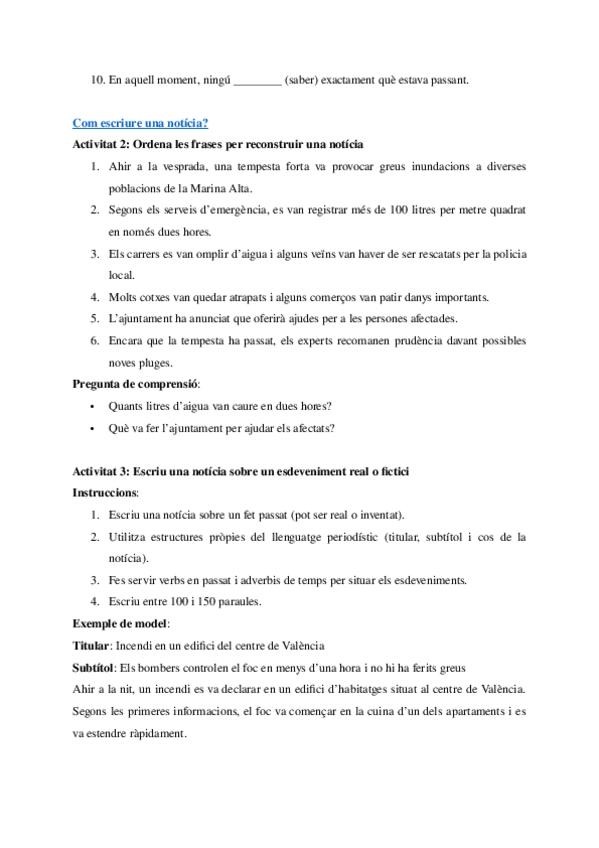 10. En aquell moment, ningú ________ (saber) exactament què estava passant.

Com escriure una notícia?

Activitat 2: Ordena les frases per reconstruir una notícia

1. Ahir a la vesprada, una tempesta forta va provocar greus inundacions a diverses poblacions de la Marina Alta.
2. Segons els serveis d'emergència, es van registrar més de 100 litres per metre quadrat en només dues hores.
3. Els carrers es van omplir d'aigua i alguns veïns van haver de ser rescatats per la policia local.
4. Molts cotxes van quedar atrapats i alguns comerços van patir danys importants.
5. L'ajuntament ha anunciat que oferirà ajudes per a les persones afectades.
6. Encara que la tempesta ha passat, els experts recomanen prudència davant possibles noves pluges.

Pregunta de comprensió:

• Quants litres d'aigua van caure en dues hores?
• Què va fer l'ajuntament per ajudar els afectats?

Activitat 3: Escriu una notícia sobre un esdeveniment real o fictici

Instruccions:

1. Escriu una notícia sobre un fet passat (pot ser real o inventat).
2. Utilitza estructures pròpies del llenguatge periodístic (titular, subtítol i cos de la notícia).
3. Fes servir verbs en passat i adverbis de temps per situar els esdeveniments.
4. Escriu entre 100 i 150 paraules.

Exemple de model:

Titular: Incendi en un edifici del centre de València

Subtítol: Els bombers controlen el foc en menys d'una hora i no hi ha ferits greus

Ahir a la nit, un incendi es va declarar en un edifici d'habitatges situat al centre de València. Segons les primeres informacions, el foc va començar en la cuina d'un dels apartaments i es va estendre ràpidament.